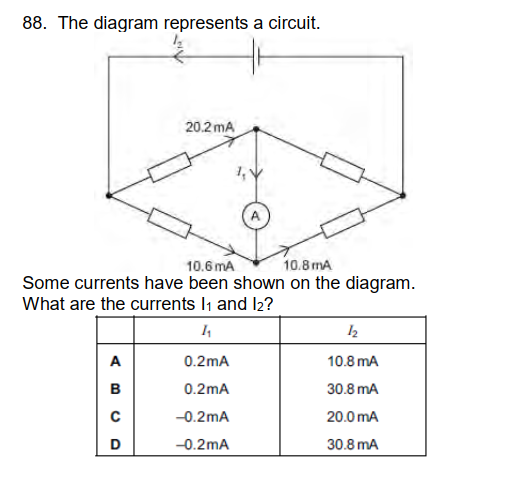 88. The diagram represents a circuit.

$I_2$

20.2 mA

$I_1$

A

10.6 mA

10.8 mA

Some currents have been shown on the diagram.
What are the currents $I_1$ and $I_2$?

| | $I_1$ | $I_2$ |
|---|---|---|
| A | 0.2mA | 10.8 mA |
| B | 0.2mA | 30.8 mA |
| C | –0.2mA | 20.0 mA |
| D | –0.2mA | 30.8 mA |